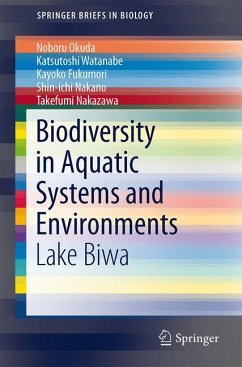 SPRINGER BRIEFS IN BIOLOGY

Noboru Okuda
Katsutoshi Watanabe
Kayoko Fukumori
Shin-ichi Nakano
Takefumi Nakazawa

Biodiversity in Aquatic Systems and Environments
Lake Biwa

Springer